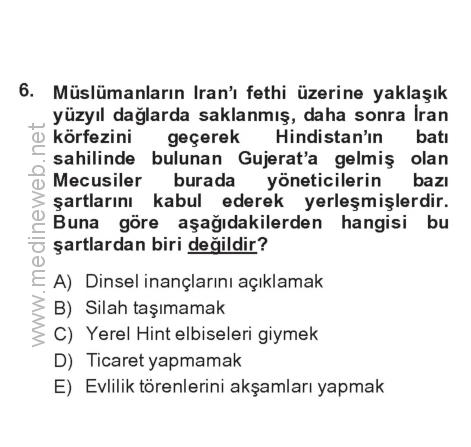 6. Müslümanların Iran'ı fethi üzerine yaklaşık yüzyıl dağlarda saklanmış, daha sonra İran körfezini geçerek Hindistan'ın batı sahilinde bulunan Gujerat'a gelmiş olan Mecusiler burada yöneticilerin bazı şartlarını kabul ederek yerleşmişlerdir. Buna göre aşağıdakilerden hangisi bu şartlardan biri değildir?

A) Dinsel inançlarını açıklamak
B) Silah taşımamak
C) Yerel Hint elbiseleri giymek
D) Ticaret yapmamak
E) Evlilik törenlerini akşamları yapmak

www.medineweb.net